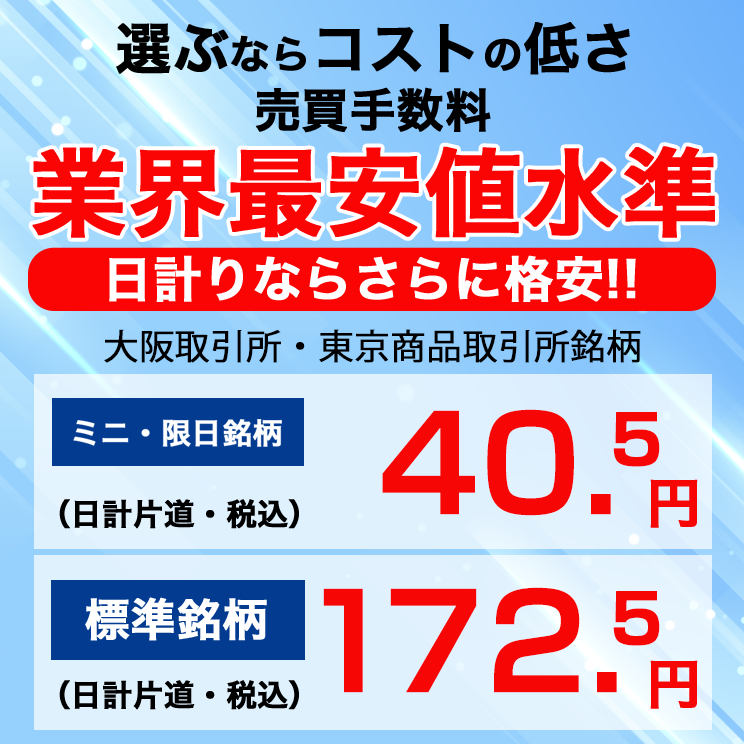 選ぶならコストの低さ
売買手数料
業界最安値水準
日計りならさらに格安!!
大阪取引所・東京商品取引所銘柄

ミニ・限日銘柄
(日計片道・税込)
40.5円

標準銘柄
(日計片道・税込)
172.5円